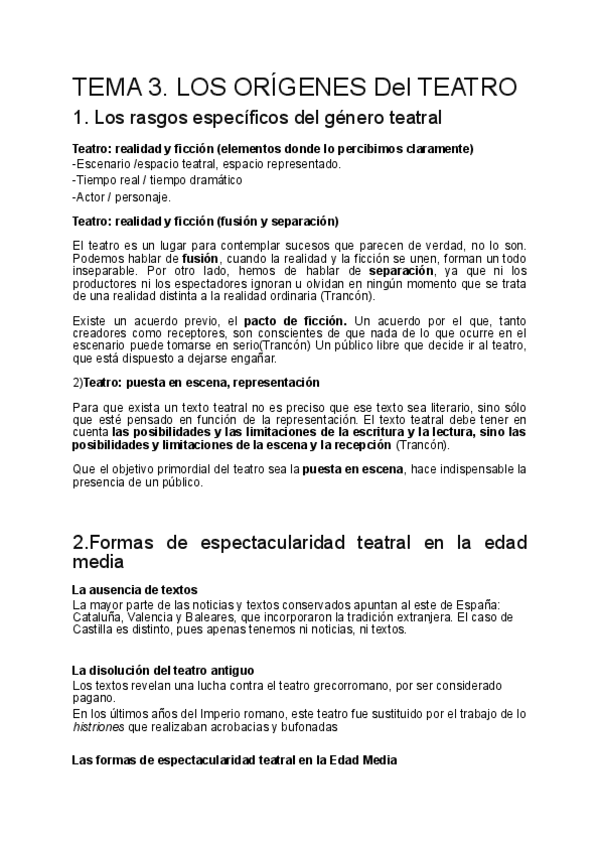 TEMA 3. LOS ORÍGENES Del TEATRO

1. Los rasgos específicos del género teatral

Teatro: realidad y ficción (elementos donde lo percibimos claramente)
-Escenario /espacio teatral, espacio representado.
-Tiempo real / tiempo dramático
-Actor / personaje.

Teatro: realidad y ficción (fusión y separación)

El teatro es un lugar para contemplar sucesos que parecen de verdad, no lo son. Podemos hablar de fusión, cuando la realidad y la ficción se unen, forman un todo inseparable. Por otro lado, hemos de hablar de separación, ya que ni los productores ni los espectadores ignoran u olvidan en ningún momento que se trata de una realidad distinta a la realidad ordinaria (Trancón).

Existe un acuerdo previo, el pacto de ficción. Un acuerdo por el que, tanto creadores como receptores, son conscientes de que nada de lo que ocurre en el escenario puede tomarse en serio(Trancón) Un público libre que decide ir al teatro, que está dispuesto a dejarse engañar.

2)Teatro: puesta en escena, representación

Para que exista un texto teatral no es preciso que ese texto sea literario, sino sólo que esté pensado en función de la representación. El texto teatral debe tener en cuenta las posibilidades y las limitaciones de la escritura y la lectura, sino las posibilidades y limitaciones de la escena y la recepción (Trancón).

Que el objetivo primordial del teatro sea la puesta en escena, hace indispensable la presencia de un público.

2.Formas de espectacularidad teatral en la edad media

La ausencia de textos
La mayor parte de las noticias y textos conservados apuntan al este de España: Cataluña, Valencia y Baleares, que incorporaron la tradición extranjera. El caso de Castilla es distinto, pues apenas tenemos ni noticias, ni textos.

La disolución del teatro antiguo
Los textos revelan una lucha contra el teatro grecorromano, por ser considerado pagano.
En los últimos años del Imperio romano, este teatro fue sustituido por el trabajo de lo histriones que realizaban acrobacias y bufonadas

Las formas de espectacularidad teatral en la Edad Media